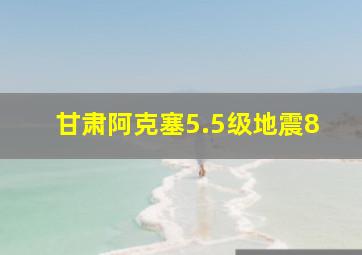 甘肃阿克塞5.5级地震8